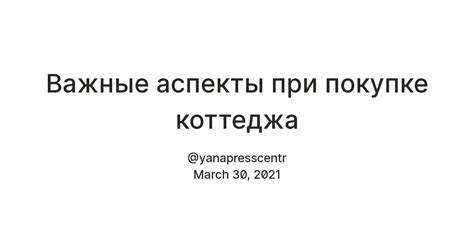 Важные аспекты при покупке коттеджа

@yanapresscentr
March 30, 2021